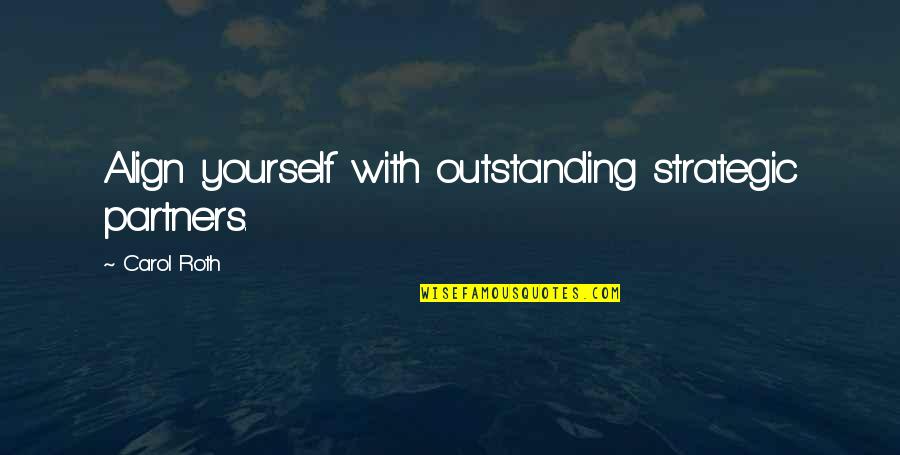 Align yourself with outstanding strategic partners.

~ Carol Roth

WISEFAMOUSQUOTES.COM